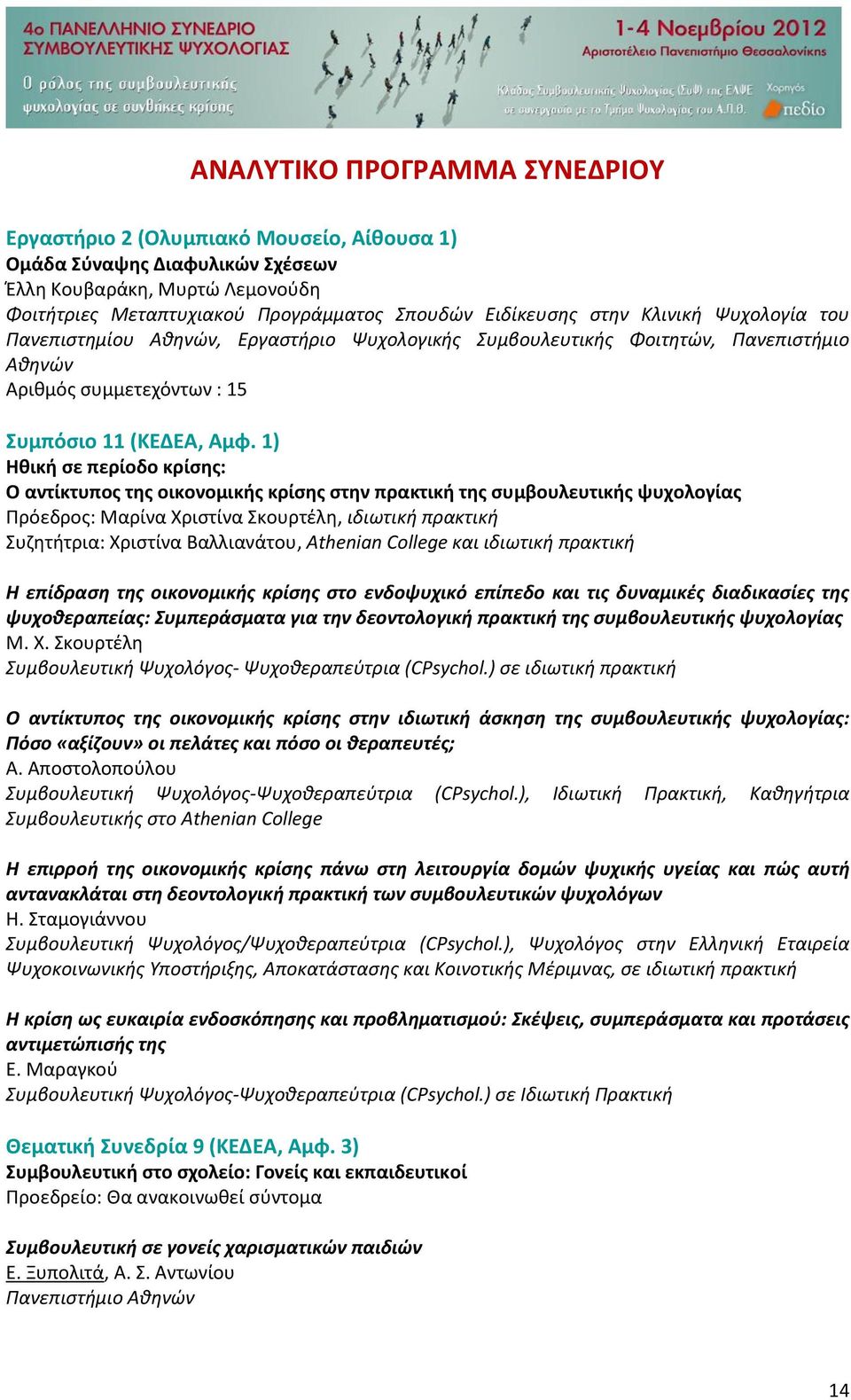 4ο ΠΑΝΕΛΛΗΝΙΟ ΣΥΝΕΔΡΙΟ ΣΥΜΒΟΥΛΕΥΤΙΚΗΣ ΨΥΧΟΛΟΓΙΑΣ

Ο ρόλος της συμβουλευτικής ψυχολογίας σε συνθήκες κρίσης

1-4 Νοεμβρίου 2012
Αριστοτέλειο Πανεπιστήμιο Θεσσαλονίκης

Κλάδος Συμβουλευτικής Ψυχολογίας (ΣυΨ) της ΕΛΨΕ σε συνεργασία με το Τμήμα Ψυχολογίας του Α.Π.Θ.

Χορηγός
πεδίο

ΑΝΑΛΥΤΙΚΟ ΠΡΟΓΡΑΜΜΑ ΣΥΝΕΔΡΙΟΥ

Εργαστήριο 2 (Ολυμπιακό Μουσείο, Αίθουσα 1)
Ομάδα Σύναψης Διαφυλικών Σχέσεων
Έλλη Κουβαράκη, Μυρτώ Λεμονούδη
Φοιτήτριες Μεταπτυχιακού Προγράμματος Σπουδών Ειδίκευσης στην Κλινική Ψυχολογία του Πανεπιστημίου Αθηνών, Εργαστήριο Ψυχολογικής Συμβουλευτικής Φοιτητών, Πανεπιστήμιο Αθηνών
Αριθμός συμμετεχόντων : 15

Συμπόσιο 11 (ΚΕΔΕΑ, Αμφ. 1)
Ηθική σε περίοδο κρίσης:
Ο αντίκτυπος της οικονομικής κρίσης στην πρακτική της συμβουλευτικής ψυχολογίας
Πρόεδρος: Μαρίνα Χριστίνα Σκουρτέλη, ιδιωτική πρακτική
Συζητήτρια: Χριστίνα Βαλλιανάτου, Athenian College και ιδιωτική πρακτική

Η επίδραση της οικονομικής κρίσης στο ενδοψυχικό επίπεδο και τις δυναμικές διαδικασίες της ψυχοθεραπείας: Συμπεράσματα για την δεοντολογική πρακτική της συμβουλευτικής ψυχολογίας
Μ. Χ. Σκουρτέλη
Συμβουλευτική Ψυχολόγος- Ψυχοθεραπεύτρια (CPsychol.) σε ιδιωτική πρακτική

Ο αντίκτυπος της οικονομικής κρίσης στην ιδιωτική άσκηση της συμβουλευτικής ψυχολογίας: Πόσο «αξίζουν» οι πελάτες και πόσο οι θεραπευτές;
Α. Αποστολοπούλου
Συμβουλευτική Ψυχολόγος-Ψυχοθεραπεύτρια (CPsychol.), Ιδιωτική Πρακτική, Καθηγήτρια Συμβουλευτικής στο Athenian College

Η επιρροή της οικονομικής κρίσης πάνω στη λειτουργία δομών ψυχικής υγείας και πώς αυτή αντανακλάται στη δεοντολογική πρακτική των συμβουλευτικών ψυχολόγων
Η. Σταμογιάννου
Συμβουλευτική Ψυχολόγος/Ψυχοθεραπεύτρια (CPsychol.), Ψυχολόγος στην Ελληνική Εταιρεία Ψυχοκοινωνικής Υποστήριξης, Αποκατάστασης και Κοινοτικής Μέριμνας, σε ιδιωτική πρακτική

Η κρίση ως ευκαιρία ενδοσκόπησης και προβληματισμού: Σκέψεις, συμπεράσματα και προτάσεις αντιμετώπισής της
Ε. Μαραγκού
Συμβουλευτική Ψυχολόγος-Ψυχοθεραπεύτρια (CPsychol.) σε Ιδιωτική Πρακτική

Θεματική Συνεδρία 9 (ΚΕΔΕΑ, Αμφ. 3)
Συμβουλευτική στο σχολείο: Γονείς και εκπαιδευτικοί
Προεδρείο: Θα ανακοινωθεί σύντομα

Συμβουλευτική σε γονείς χαρισματικών παιδιών
Ε. Ξυπολιτά, Α. Σ. Αντωνίου
Πανεπιστήμιο Αθηνών

14